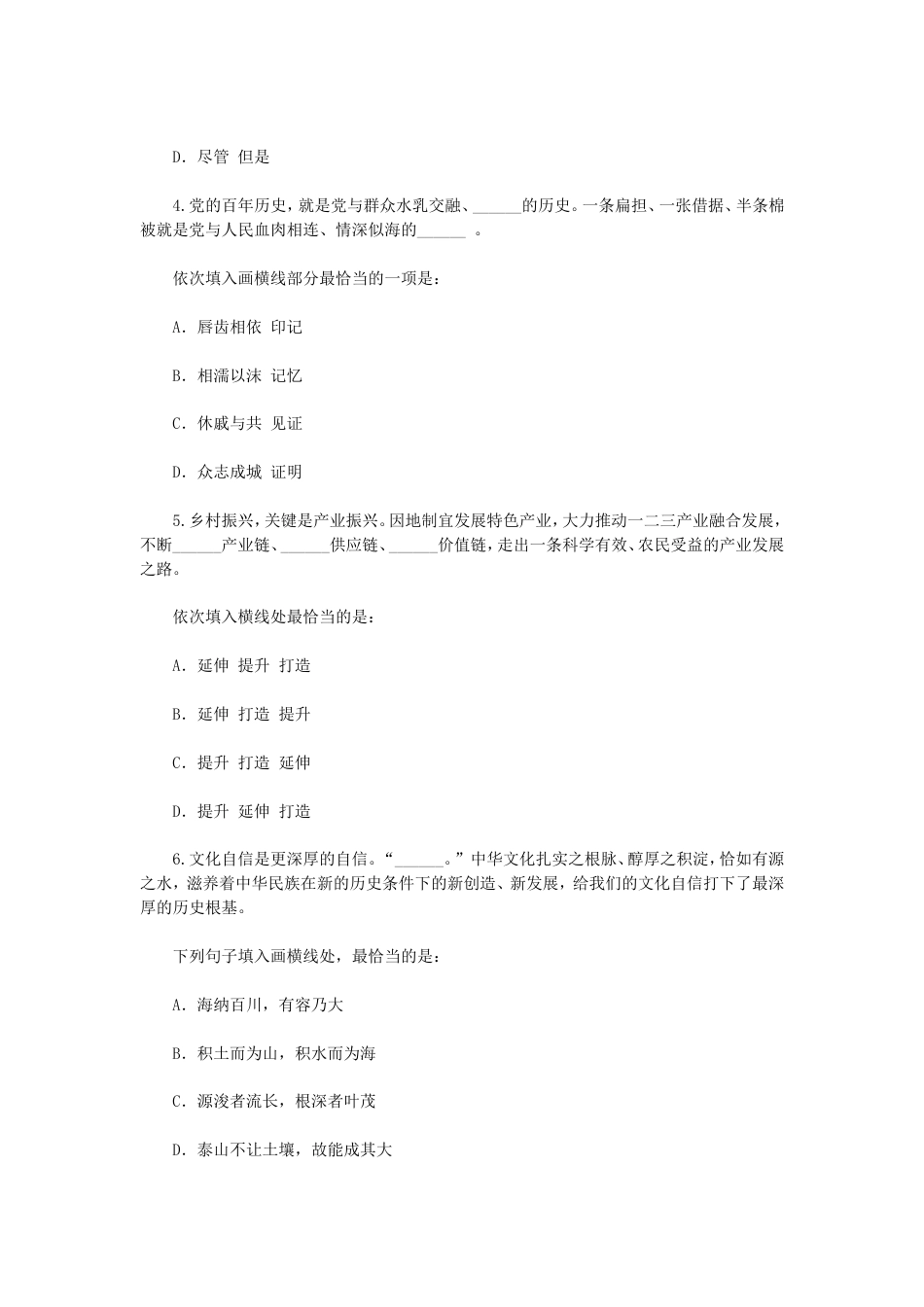 D. 尽管 但是

4.党的百年历史，就是党与群众水乳交融、______的历史。一条扁担、一张借据、半条棉被就是党与人民血肉相连、情深似海的______ 。

依次填入画横线部分最恰当的一项是：

A. 唇齿相依 印记

B. 相濡以沫 记忆

C. 休戚与共 见证

D. 众志成城 证明

5.乡村振兴，关键是产业振兴。因地制宜发展特色产业，大力推动一二三产业融合发展，不断______产业链、______供应链、______价值链，走出一条科学有效、农民受益的产业发展之路。

依次填入横线处最恰当的是：

A. 延伸 提升 打造

B. 延伸 打造 提升

C. 提升 打造 延伸

D. 提升 延伸 打造

6.文化自信是更深厚的自信。“______。”中华文化扎实之根脉、醇厚之积淀，恰如有源之水，滋养着中华民族在新的历史条件下的新创造、新发展，给我们的文化自信打下了最深厚的历史根基。

下列句子填入画横线处，最恰当的是：

A. 海纳百川，有容乃大

B. 积土而为山，积水而为海

C. 源浚者流长，根深者叶茂

D. 泰山不让土壤，故能成其大